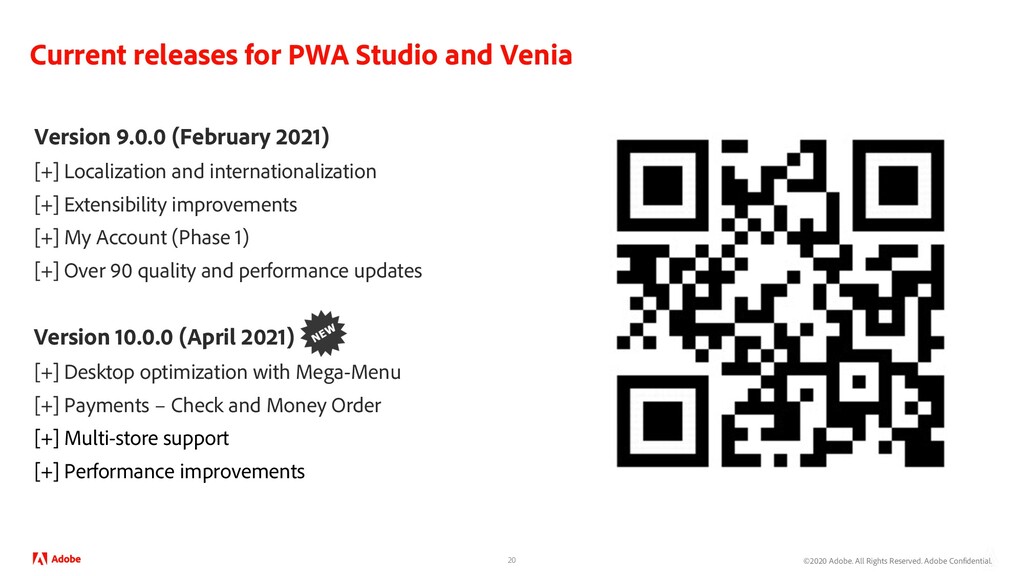 Current releases for PWA Studio and Venia

Version 9.0.0 (February 2021)

[+] Localization and internationalization

[+] Extensibility improvements

[+] My Account (Phase 1)

[+] Over 90 quality and performance updates

Version 10.0.0 (April 2021) NEW

[+] Desktop optimization with Mega-Menu

[+] Payments – Check and Money Order

[+] Multi-store support

[+] Performance improvements

Adobe

20

©2020 Adobe. All Rights Reserved. Adobe Confidential.